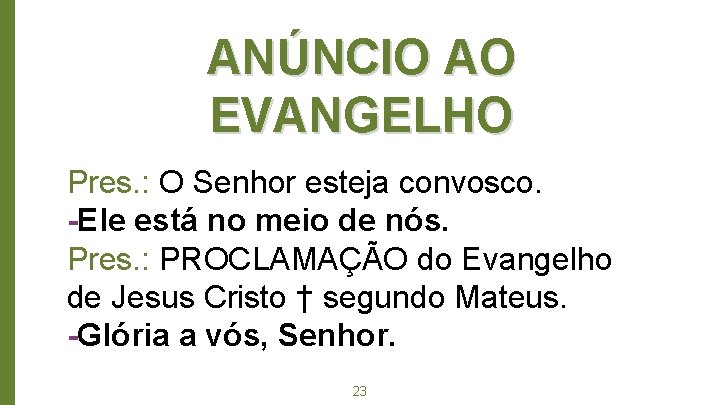 ANÚNCIO AO EVANGELHO

Pres.: O Senhor esteja convosco.
-Ele está no meio de nós.
Pres.: PROCLAMAÇÃO do Evangelho de Jesus Cristo † segundo Mateus.
-Glória a vós, Senhor.

23